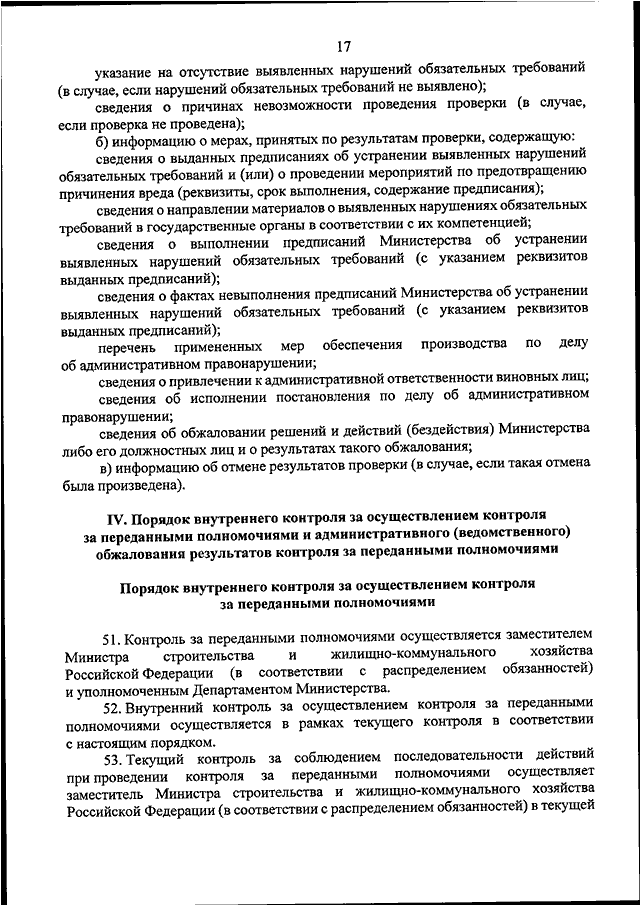 17

указание на отсутствие выявленных нарушений обязательных требований (в случае, если нарушений обязательных требований не выявлено);

сведения о причинах невозможности проведения проверки (в случае, если проверка не проведена);

б) информацию о мерах, принятых по результатам проверки, содержащую:

сведения о выданных предписаниях об устранении выявленных нарушений обязательных требований и (или) о проведении мероприятий по предотвращению причинения вреда (реквизиты, срок выполнения, содержание предписания);

сведения о направлении материалов о выявленных нарушениях обязательных требований в государственные органы в соответствии с их компетенцией;

сведения о выполнении предписаний Министерства об устранении выявленных нарушений обязательных требований (с указанием реквизитов выданных предписаний);

сведения о фактах невыполнения предписаний Министерства об устранении выявленных нарушений обязательных требований (с указанием реквизитов выданных предписаний);

перечень примененных мер обеспечения производства по делу об административном правонарушении;

сведения о привлечении к административной ответственности виновных лиц;

сведения об исполнении постановления по делу об административном правонарушении;

сведения об обжаловании решений и действий (бездействия) Министерства либо его должностных лиц и о результатах такого обжалования;

в) информацию об отмене результатов проверки (в случае, если такая отмена была произведена).

IV. Порядок внутреннего контроля за осуществлением контроля за переданными полномочиями и административного (ведомственного) обжалования результатов контроля за переданными полномочиями

Порядок внутреннего контроля за осуществлением контроля за переданными полномочиями

51. Контроль за переданными полномочиями осуществляется заместителем Министра строительства и жилищно-коммунального хозяйства Российской Федерации (в соответствии с распределением обязанностей) и уполномоченным Департаментом Министерства.

52. Внутренний контроль за осуществлением контроля за переданными полномочиями осуществляется в рамках текущего контроля в соответствии с настоящим порядком.

53. Текущий контроль за соблюдением последовательности действий при проведении контроля за переданными полномочиями осуществляет заместитель Министра строительства и жилищно-коммунального хозяйства Российской Федерации (в соответствии с распределением обязанностей) в текущей